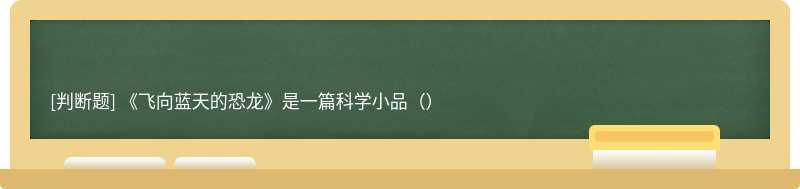 [判断题] 《飞向蓝天的恐龙》是一篇科学小品（）